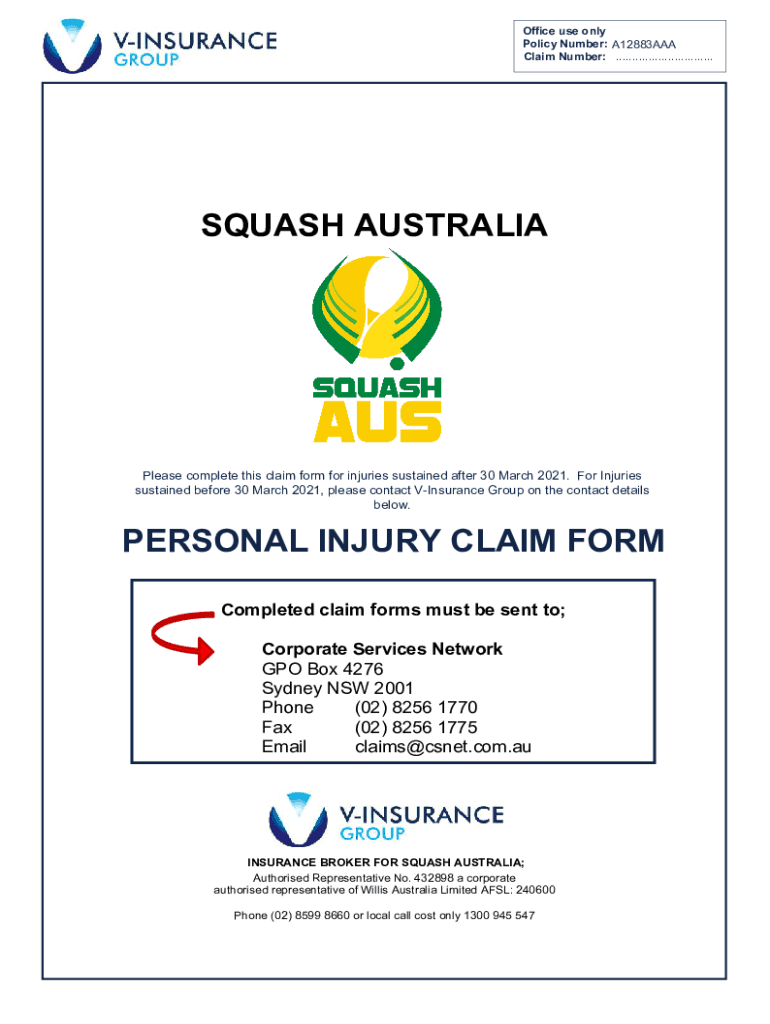 V-INSURANCE
GROUP

Office use only
Policy Number: A12883AAA
Claim Number: ____

SQUASH AUSTRALIA

SQUASH
AUS

Please complete this claim form for injuries sustained after 30 March 2021. For Injuries sustained before 30 March 2021, please contact V-Insurance Group on the contact details below.

PERSONAL INJURY CLAIM FORM

Completed claim forms must be sent to;

Corporate Services Network
GPO Box 4276
Sydney NSW 2001
Phone (02) 8256 1770
Fax (02) 8256 1775
Email claims@csnet.com.au

V-INSURANCE
GROUP

INSURANCE BROKER FOR SQUASH AUSTRALIA;
Authorised Representative No. 432898 a corporate authorised representative of Willis Australia Limited AFSL: 240600

Phone (02) 8599 8660 or local call cost only 1300 945 547